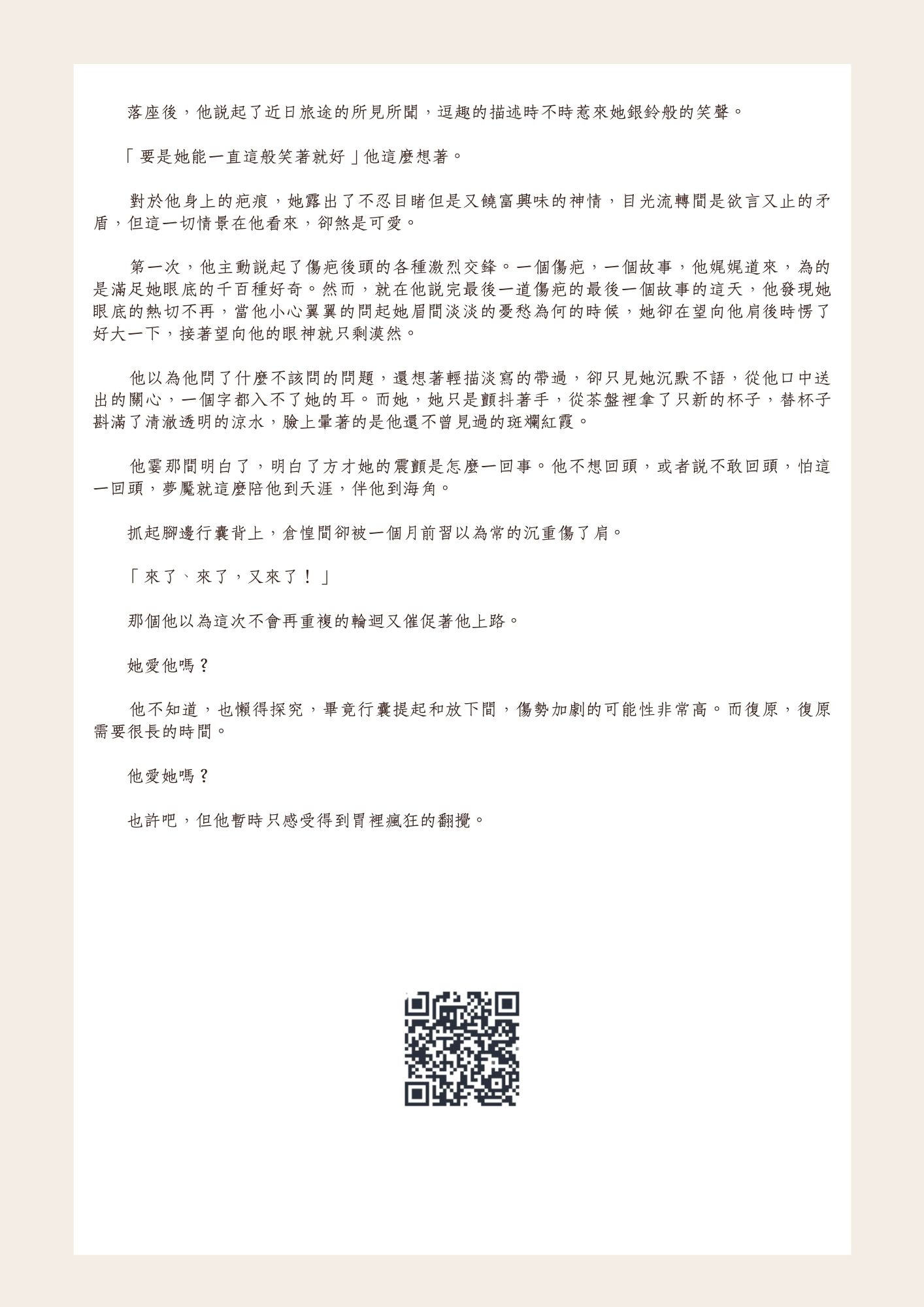 落座後，他說起了近日旅途的所見所聞，逗趣的描述時不時惹來她銀鈴般的笑聲。

「要是她能一直這般笑著就好」他這麼想著。

對於他身上的疤痕，她露出了不忍目睹但是又饒富興味的神情，目光流轉間是欲言又止的矛盾，但這一切情景在他看來，卻煞是可愛。

第一次，他主動說起了傷疤後頭的各種激烈交鋒。一個傷疤，一個故事，他娓娓道來，為的是滿足她眼底的千百種好奇。然而，就在他說完最後一道傷疤的最後一個故事的這天，他發現她眼底的熱切不再，當他小心翼翼的問起她眉間淡淡的憂愁為何的時候，她卻在望向他肩後時愣了好大一下，接著望向他的眼神就只剩漠然。

他以為他問了什麼不該問的問題，還想著輕描淡寫的帶過，卻只見她沉默不語，從他口中送出的關心，一個字都入不了她的耳。而她，她只是顫抖著手，從茶盤裡拿了只新的杯子，替杯子斟滿了清澈透明的涼水，臉上暈著的是他還不曾見過的斑斕紅霞。

他霎那間明白了，明白了方才她的震顫是怎麼一回事。他不想回頭，或者說不敢回頭，怕這一回頭，夢魘就這麼陪他到天涯，伴他到海角。

抓起腳邊行囊背上，倉惶間卻被一個月前習以為常的沉重傷了肩。

「來了、來了，又來了！」

那個他以為這次不會再重複的輪迴又催促著他上路。

她愛他嗎？

他不知道，也懶得探究，畢竟行囊提起和放下間，傷勢加劇的可能性非常高。而復原，復原需要很長的時間。

他愛她嗎？

也許吧，但他暫時只感受得到胃裡瘋狂的翻攪。